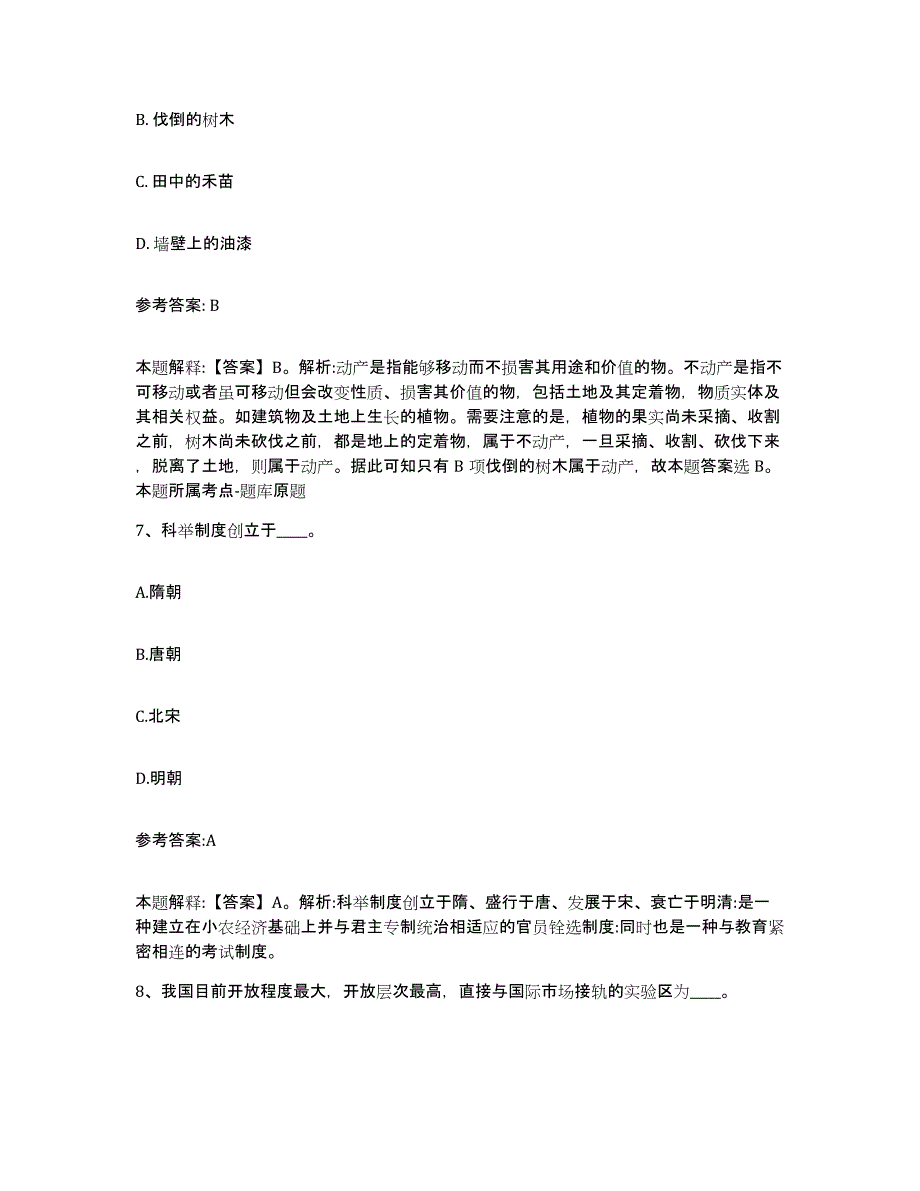 B. 伐倒的树木

C. 田中的禾苗

D. 墙壁上的油漆

参考答案: B

本题解释:【答案】B。解析:动产是指能够移动而不损害其用途和价值的物。不动产是指不可移动或者虽可移动但会改变性质、损害其价值的物，包括土地及其定着物，物质实体及其相关权益。如建筑物及土地上生长的植物。需要注意的是，植物的果实尚未采摘、收割之前，树木尚未砍伐之前，都是地上的定着物，属于不动产，一旦采摘、收割、砍伐下来，脱离了土地，则属于动产。据此可知只有 B 项伐倒的树木属于动产，故本题答案选 B。本题所属考点-题库原题

7、科举制度创立于____。

A.隋朝

B.唐朝

C.北宋

D.明朝

参考答案:A

本题解释:【答案】A。解析:科举制度创立于隋、盛行于唐、发展于宋、衰亡于明清:是一种建立在小农经济基础上并与君主专制统治相适应的官员铨选制度:同时也是一种与教育紧密相连的考试制度。

8、我国目前开放程度最大，开放层次最高，直接与国际市场接轨的实验区为____。